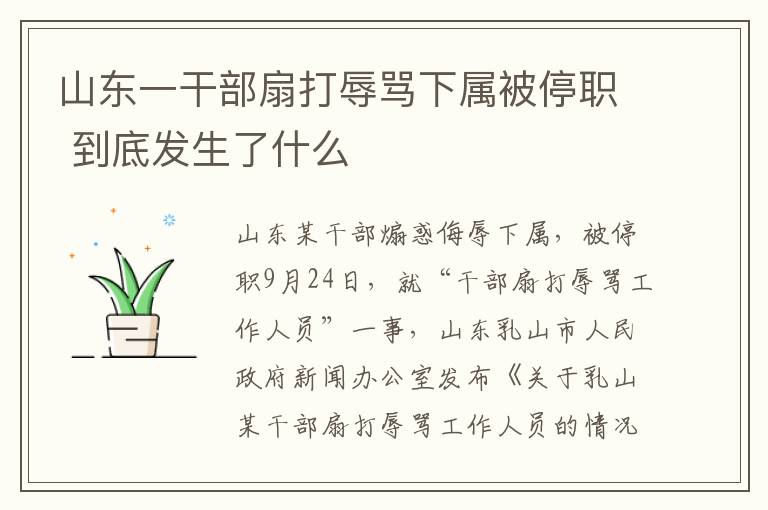 山东一干部扇打辱骂下属被停职 到底发生了什么

山东某干部煽惑侮辱下属，被停职9月24日，就“干部扇打辱骂工作人员”一事，山东乳山市人民政府新闻办公室发布《关于乳山某干部扇打辱骂工作人员的情况